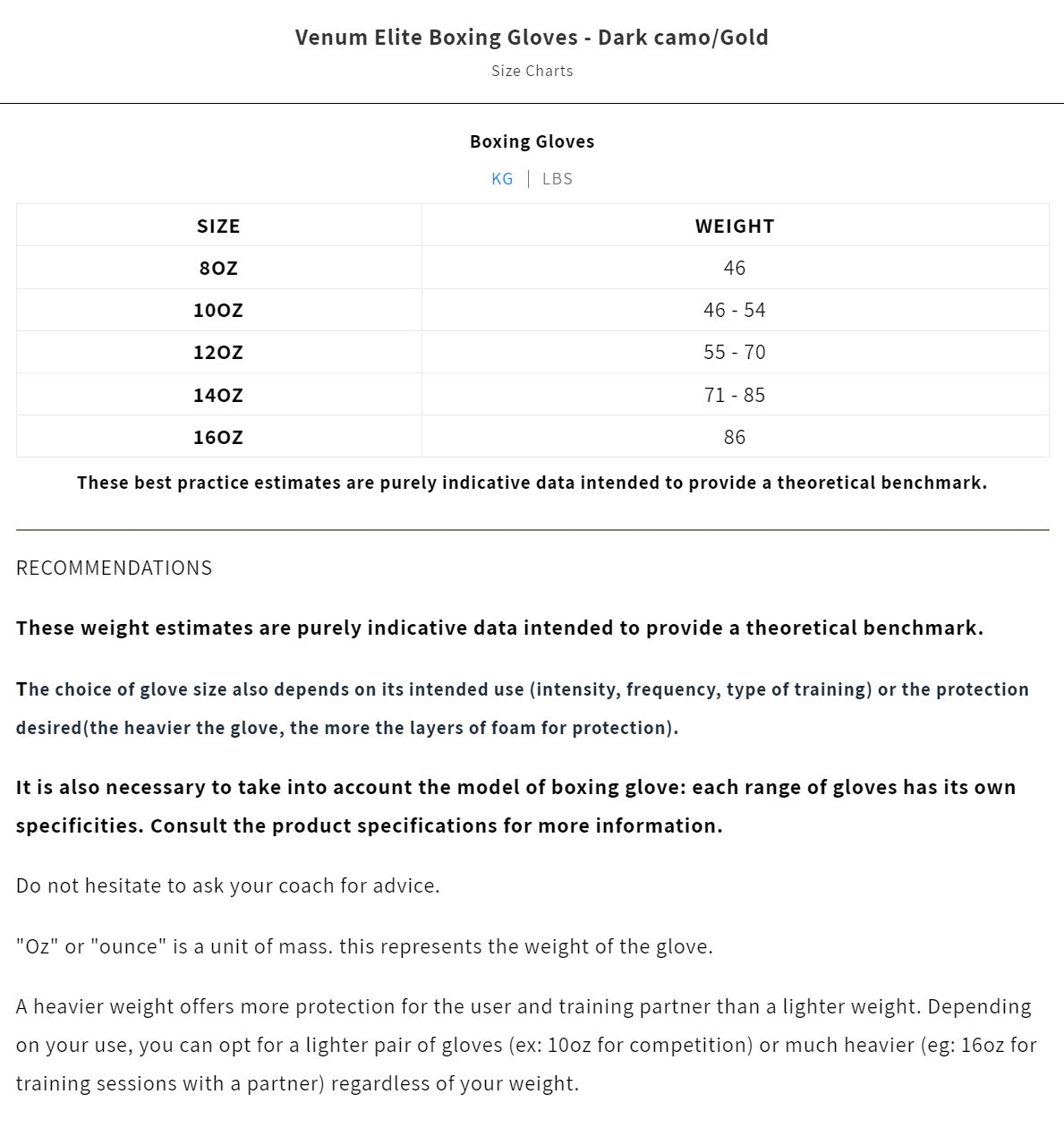 Venum Elite Boxing Gloves - Dark camo/Gold

Size Charts

Boxing Gloves

KG | LBS

| SIZE | WEIGHT |
|---|---|
| 8OZ | 46 |
| 10OZ | 46 - 54 |
| 12OZ | 55 - 70 |
| 14OZ | 71 - 85 |
| 16OZ | 86 |

These best practice estimates are purely indicative data intended to provide a theoretical benchmark.

RECOMMENDATIONS

These weight estimates are purely indicative data intended to provide a theoretical benchmark.

The choice of glove size also depends on its intended use (intensity, frequency, type of training) or the protection desired(the heavier the glove, the more the layers of foam for protection).

It is also necessary to take into account the model of boxing glove: each range of gloves has its own specificities. Consult the product specifications for more information.

Do not hesitate to ask your coach for advice.

"Oz" or "ounce" is a unit of mass. this represents the weight of the glove.

A heavier weight offers more protection for the user and training partner than a lighter weight. Depending on your use, you can opt for a lighter pair of gloves (ex: 10oz for competition) or much heavier (eg: 16oz for training sessions with a partner) regardless of your weight.